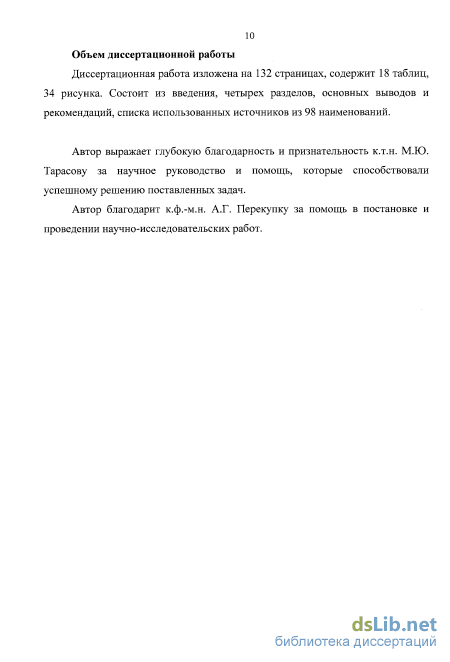 10

Объем диссертационной работы

Диссертационная работа изложена на 132 страницах, содержит 18 таблиц, 34 рисунка. Состоит из введения, четырех разделов, основных выводов и рекомендаций, списка использованных источников из 98 наименований.

Автор выражает глубокую благодарность и признательность к.т.н. М.Ю. Тарасову за научное руководство и помощь, которые способствовали успешному решению поставленных задач.

Автор благодарит к.ф.-м.н. А.Г. Перекупку за помощь в постановке и проведении научно-исследовательских работ.

dsLib.net
библиотека диссертаций